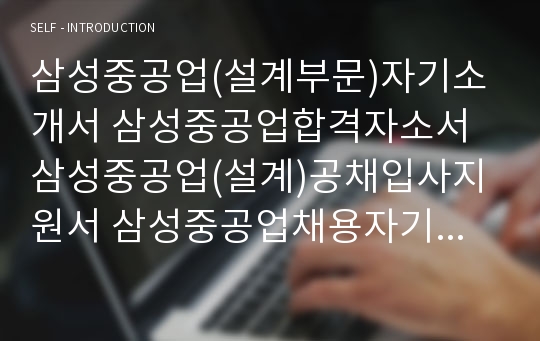 SELF - INTRODUCTION

삼성중공업(설계부문)자기소개서 삼성중공업합격자소서 삼성중공업(설계)공채입사지원서 삼성중공업채용자기...